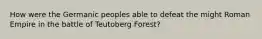 How were the Germanic peoples able to defeat the might Roman Empire in the battle of Teutoberg Forest?